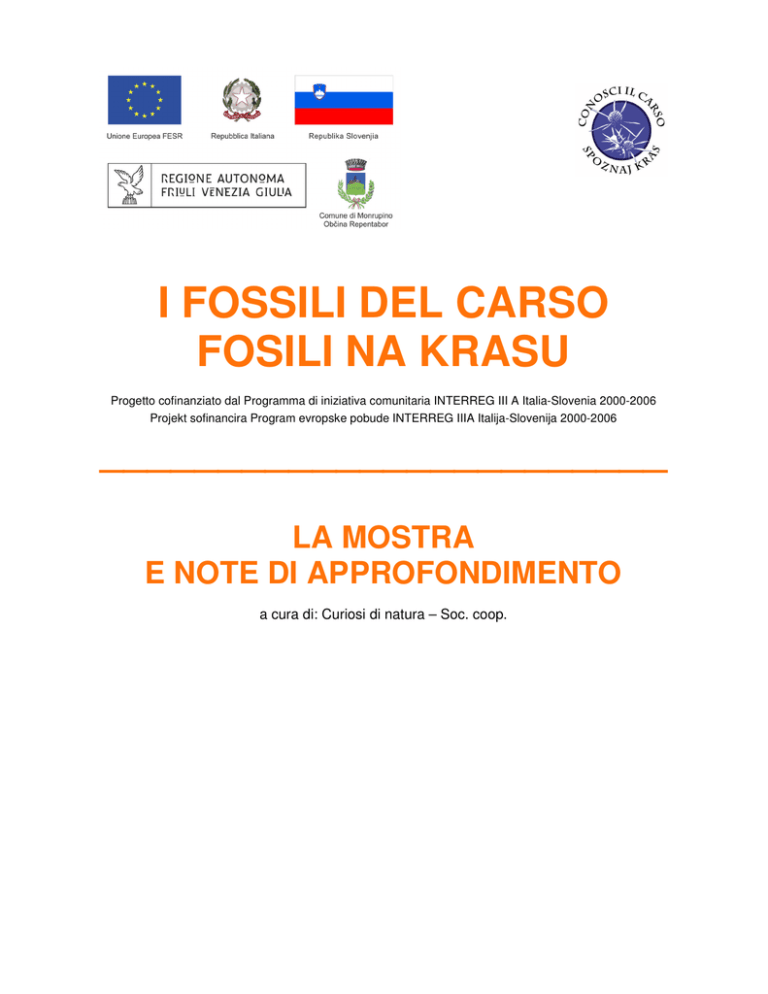 Unione Europea FESR
Repubblica Italiana
Republika Slovenija

CONOSCI IL CARSO
SPOZNAJ KRAS

REGIONE AUTONOMA
FRIULI VENEZIA GIULIA

Comune di Monrupino
Občina Repentabor

I FOSSILI DEL CARSO
FOSILI NA KRASU

Progetto cofinanziato dal Programma di iniziativa comunitaria INTERREG III A Italia-Slovenia 2000-2006
Projekt sofinancira Program evropske pobude INTERREG IIIA Italija-Slovenija 2000-2006

LA MOSTRA
E NOTE DI APPROFONDIMENTO

a cura di: Curiosi di natura – Soc. coop.